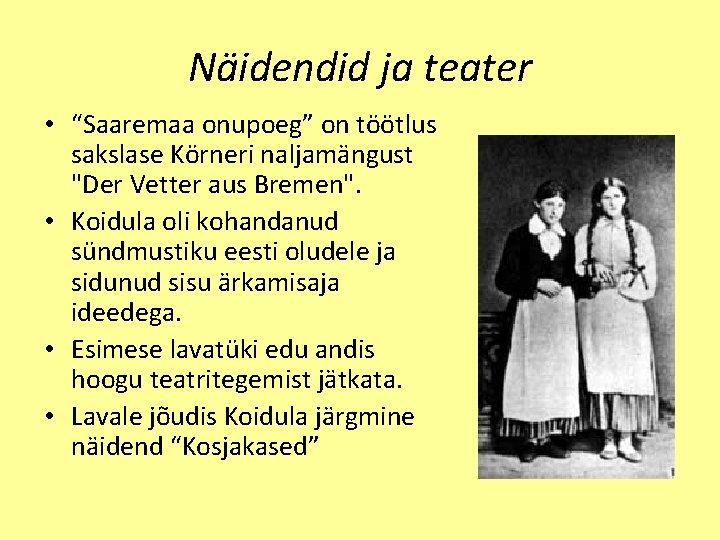 Näidendid ja teater

• "Saaremaa onupoeg" on töötlus sakslase Körneri naljamängust "Der Vetter aus Bremen".
• Koidula oli kohandanud sündmustiku eesti oludele ja sidunud sisu ärkamisaja ideedega.
• Esimese lavatüki edu andis hoogu teatritegemist jätkata.
• Lavale jõudis Koidula järgmine näidend "Kosjakased"